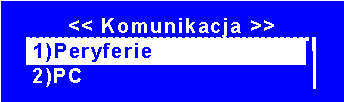 << Komunikacja >>

1)Peryferie

2)PC